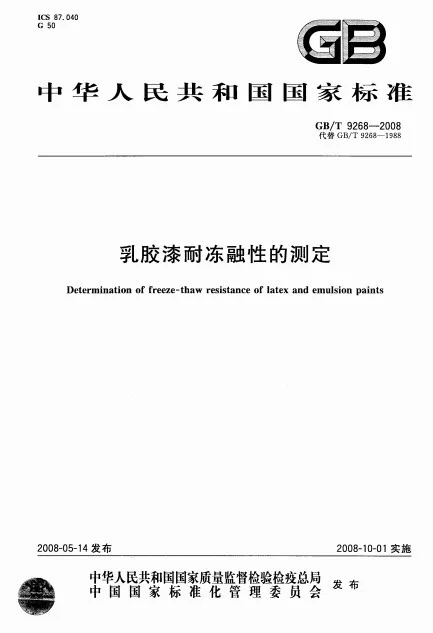 ICS 87.040
G 50

GB

中华人民共和国国家标准

GB/T 9268—2008
代替 GB/T 9268—1988

乳胶漆耐冻融性的测定

Determination of freeze-thaw resistance of latex and emulsion paints

2008-05-14 发布

2008-10-01 实施

中华人民共和国国家质量监督检验检疫总局
中国国家标准化管理委员会
发布